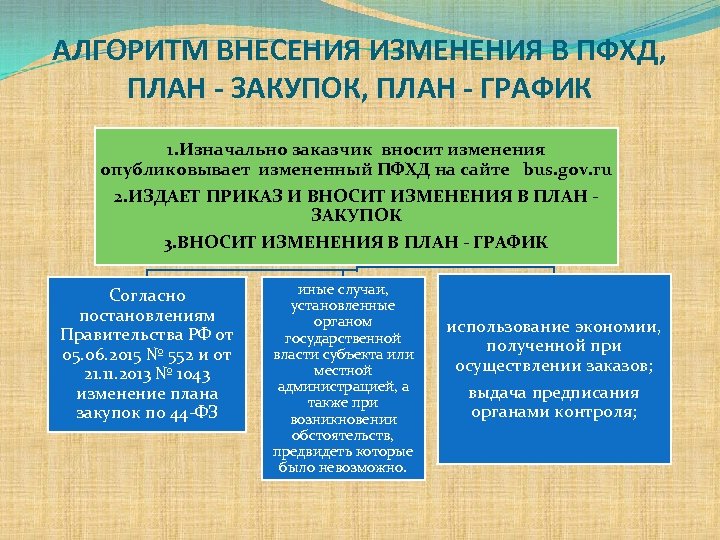 АЛГОРИТМ ВНЕСЕНИЯ ИЗМЕНЕНИЯ В ПФХД, ПЛАН - ЗАКУПОК, ПЛАН - ГРАФИК

1.Изначально заказчик вносит изменения опубликовывает измененный ПФХД на сайте bus.gov.ru

2.ИЗДАЕТ ПРИКАЗ И ВНОСИТ ИЗМЕНЕНИЯ В ПЛАН - ЗАКУПОК

3.ВНОСИТ ИЗМЕНЕНИЯ В ПЛАН - ГРАФИК

Согласно постановлениям Правительства РФ от 05.06.2015 № 552 и от 21.11.2013 № 1043 изменение плана закупок по 44-ФЗ

иные случаи, установленные органом государственной власти субъекта или местной администрацией, а также при возникновении обстоятельств, предвидеть которые было невозможно.

использование экономии, полученной при осуществлении заказов;

выдача предписания органами контроля;